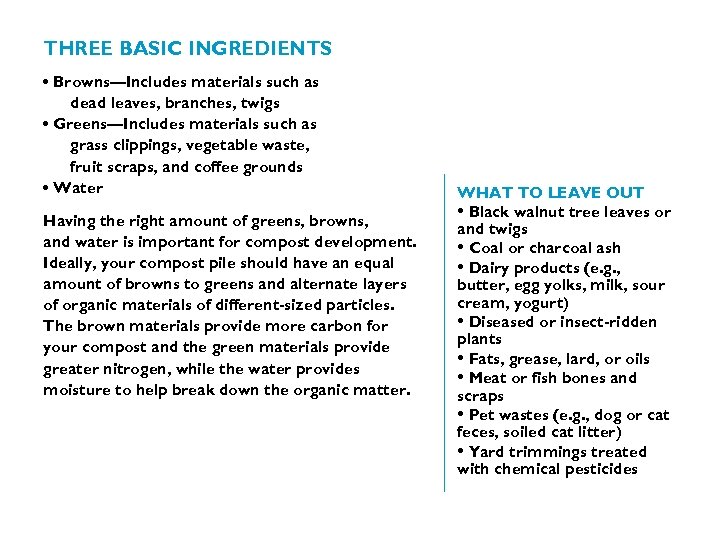 THREE BASIC INGREDIENTS

• Browns—Includes materials such as dead leaves, branches, twigs
• Greens—Includes materials such as grass clippings, vegetable waste, fruit scraps, and coffee grounds
• Water

Having the right amount of greens, browns, and water is important for compost development. Ideally, your compost pile should have an equal amount of browns to greens and alternate layers of organic materials of different-sized particles. The brown materials provide more carbon for your compost and the green materials provide greater nitrogen, while the water provides moisture to help break down the organic matter.

WHAT TO LEAVE OUT

• Black walnut tree leaves or and twigs
• Coal or charcoal ash
• Dairy products (e.g., butter, egg yolks, milk, sour cream, yogurt)
• Diseased or insect-ridden plants
• Fats, grease, lard, or oils
• Meat or fish bones and scraps
• Pet wastes (e.g., dog or cat feces, soiled cat litter)
• Yard trimmings treated with chemical pesticides